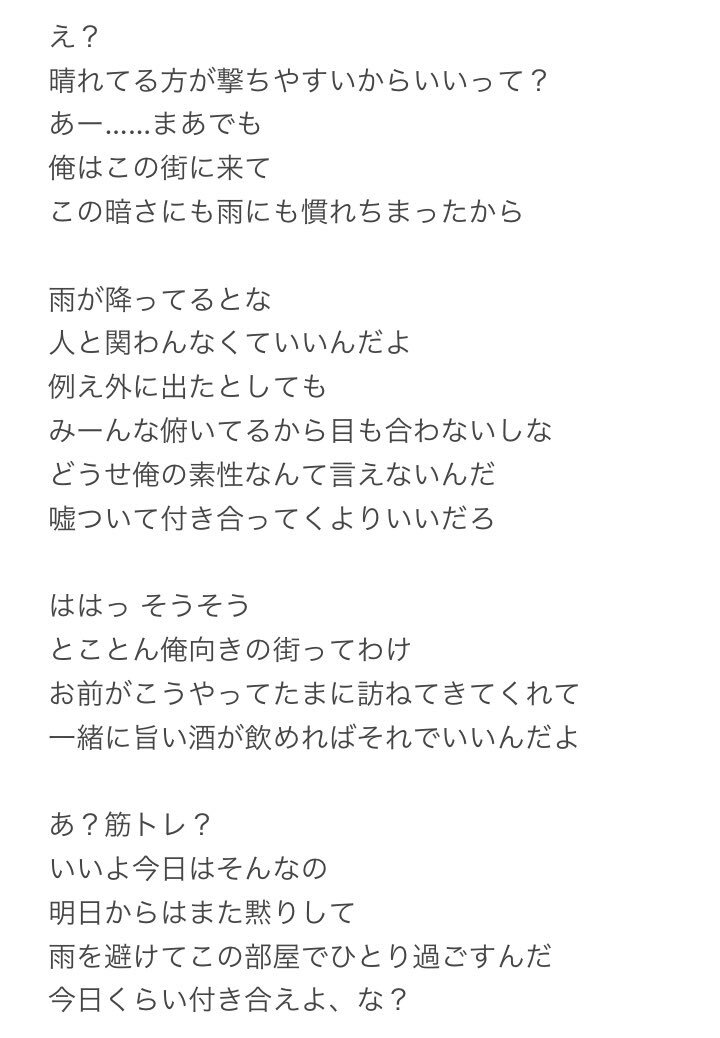 え？
晴れてる方が撃ちやすいからいいって？
あー……まあでも
俺はこの街に来て
この暗さにも雨にも慣れちまったから

雨が降ってるとな
人と関わんなくていいんだよ
例え外に出たとしても
みーんな俯いてるから目も合わないしな
どうせ俺の素性なんて言えないんだ
嘘ついて付き合ってくよりいいだろ

ははっ そうそう
とことん俺向きの街ってわけ
お前がこうやってたまに訪ねてきてくれて
一緒に旨い酒が飲めればそれでいいんだよ

あ？筋トレ？
いいよ今日はそんなの
明日からはまた黙りして
雨を避けてこの部屋でひとり過ごすんだ
今日くらい付き合えよ、な？